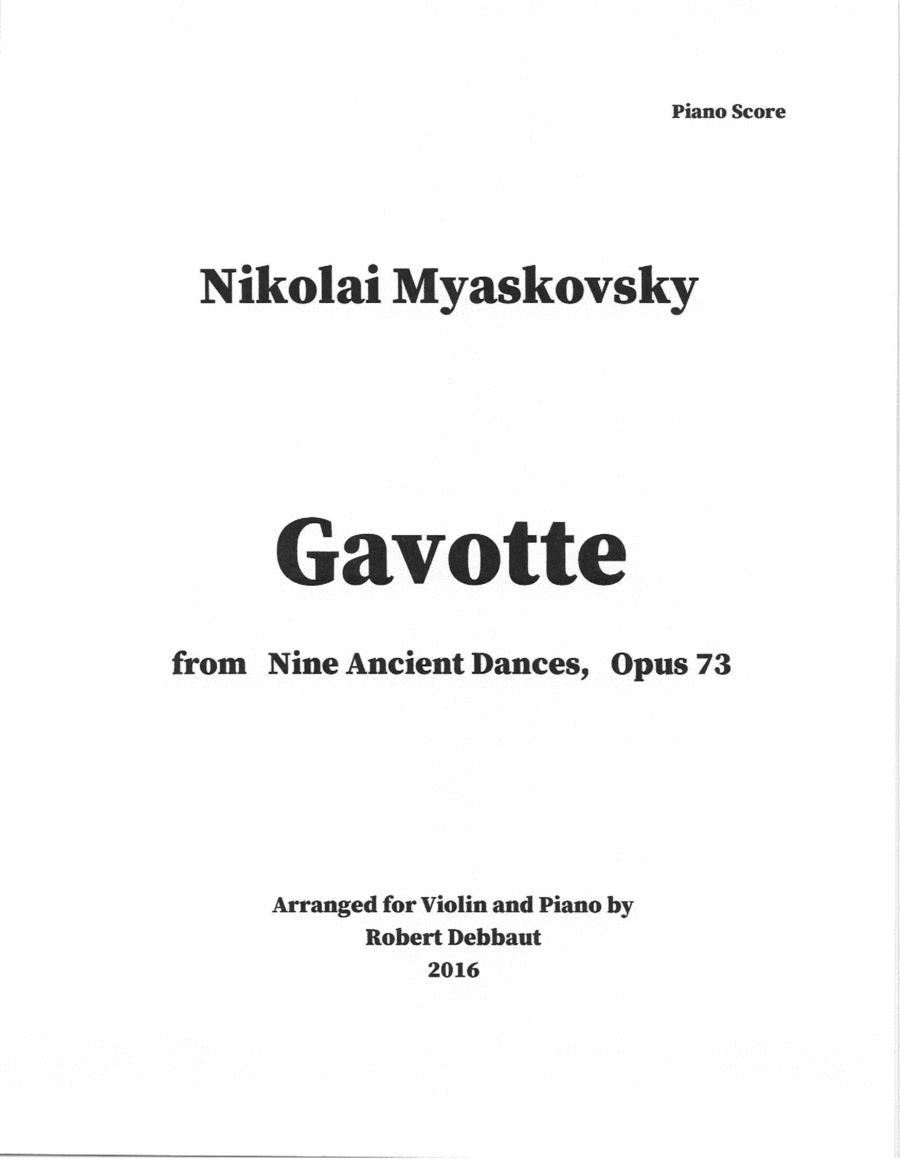 Piano Score

Nikolai Myaskovsky

Gavotte

from Nine Ancient Dances, Opus 73

Arranged for Violin and Piano by
Robert Debbaut
2016